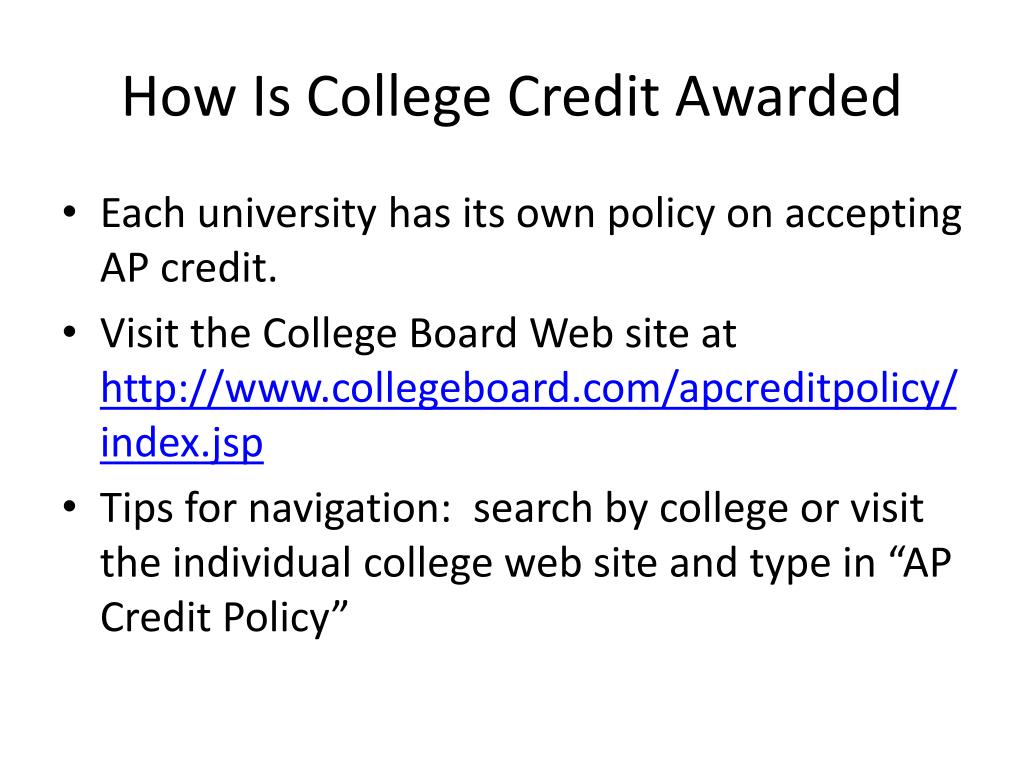 How Is College Credit Awarded

• Each university has its own policy on accepting AP credit.
• Visit the College Board Web site at http://www.collegeboard.com/apcreditpolicy/index.jsp
• Tips for navigation: search by college or visit the individual college web site and type in "AP Credit Policy"